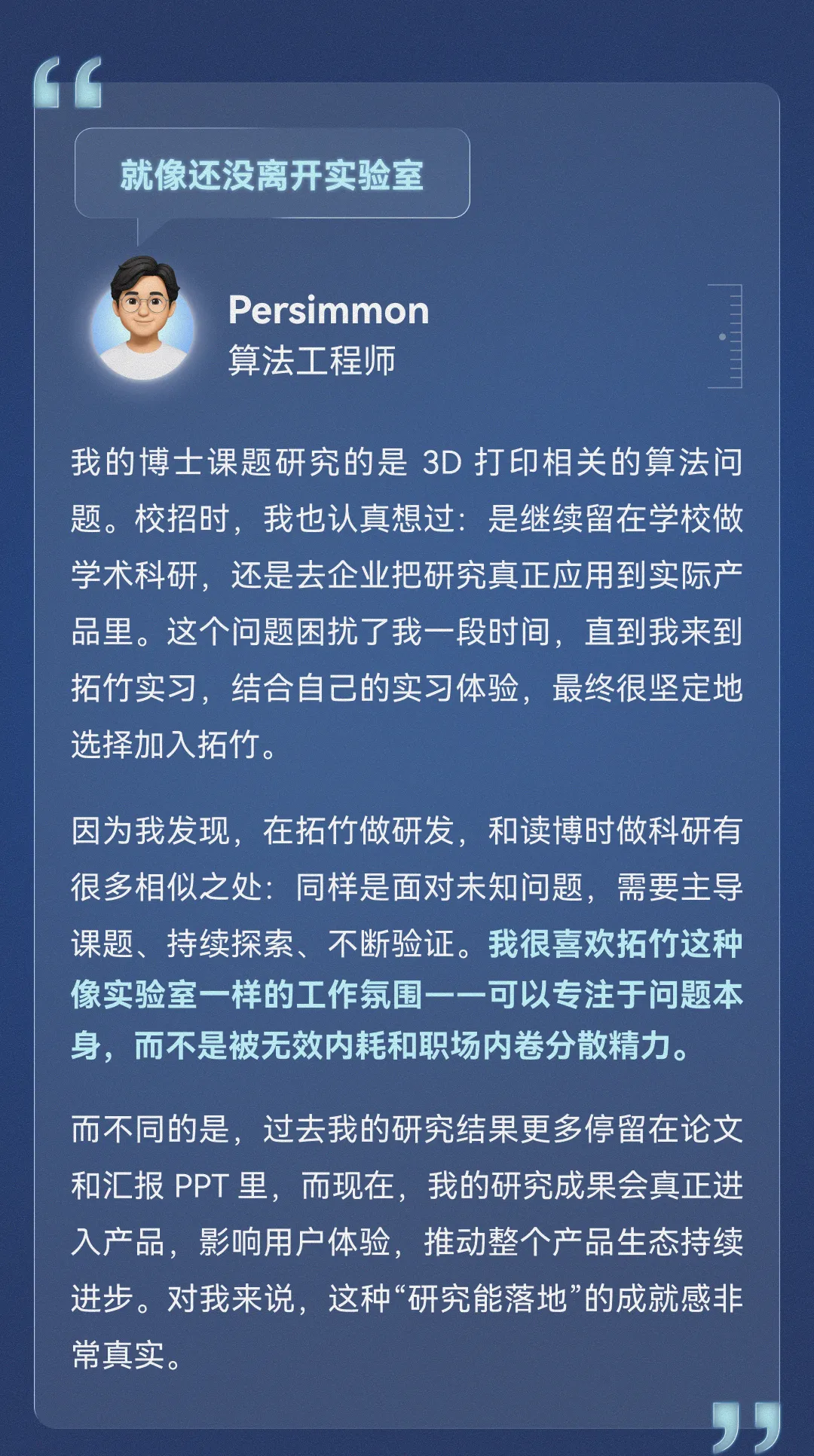 就像还没离开实验室

Persimmon
算法工程师

我的博士课题研究的是3D打印相关的算法问题。校招时，我也认真想过：是继续留在学校做学术科研，还是去企业把研究真正应用到实际产品里。这个问题困扰了我一段时间，直到我来到拓竹实习，结合自己的实习体验，最终很坚定地选择加入拓竹。

因为我发现，在拓竹做研发，和读博时做科研有很多相似之处：同样是面对未知问题，需要主导课题、持续探索、不断验证。我很喜欢拓竹这种像实验室一样的工作氛围——可以专注于问题本身，而不是被无效内耗和职场内卷分散精力。

而不同的是，过去我的研究结果更多停留在论文和汇报PPT里，而现在，我的研究成果会真正进入产品，影响用户体验，推动整个产品生态持续进步。对我来说，这种“研究能落地”的成就感非常真实。